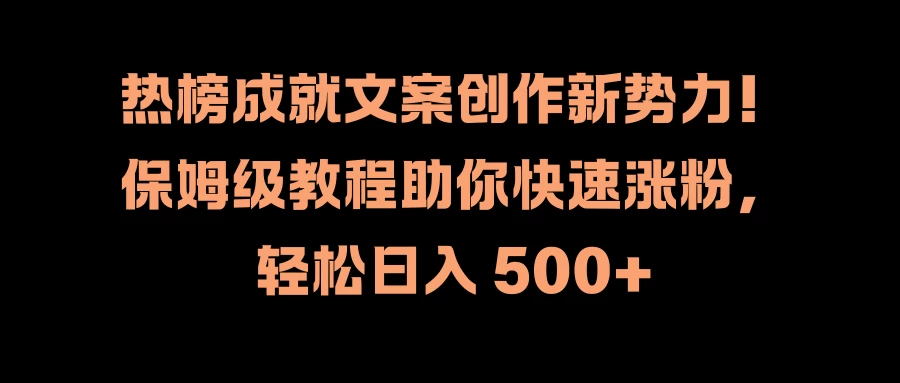 热榜成就文案创作新势力！
保姆级教程助你快速涨粉，
轻松日入 500+